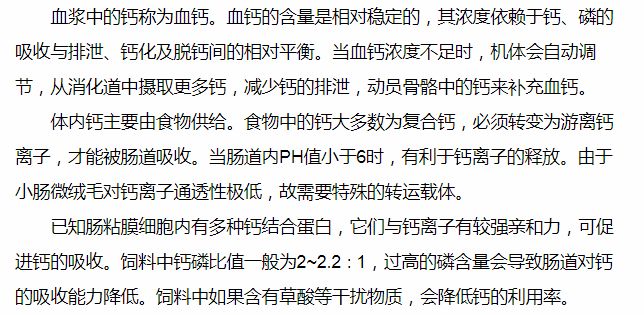 血浆中的钙称为血钙。血钙的含量是相对稳定的，其浓度依赖于钙、磷的吸收与排泄、钙化及脱钙间的相对平衡。当血钙浓度不足时，机体会自动调节，从消化道中摄取更多钙，减少钙的排泄，动员骨骼中的钙来补充血钙。

体内钙主要由食物供给。食物中的钙大多数为复合钙，必须转变为游离钙离子，才能被肠道吸收。当肠道内PH值小于6时，有利于钙离子的释放。由于小肠微绒毛对钙离子通透性极低，故需要特殊的转运载体。

已知肠粘膜细胞内有多种钙结合蛋白，它们与钙离子有较强亲和力，可促进钙的吸收。饲料中钙磷比值一般为2~2.2：1，过高的磷含量会导致肠道对钙的吸收能力降低。饲料中如果含有草酸等干扰物质，会降低钙的利用率。